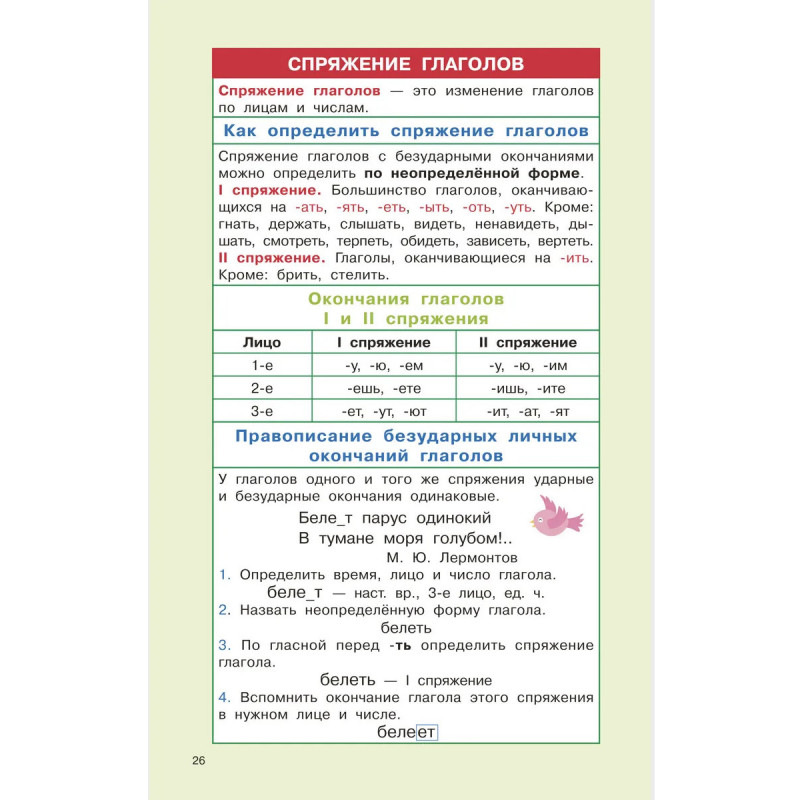 СПРЯЖЕНИЕ ГЛАГОЛОВ

Спряжение глаголов — это изменение глаголов по лицам и числам.

Как определить спряжение глаголов

Спряжение глаголов с безударными окончаниями можно определить по неопределённой форме.
I спряжение. Большинство глаголов, оканчивающихся на -ать, -ять, -еть, -ыть, -оть, -уть. Кроме: гнать, держать, слышать, видеть, ненавидеть, дышать, смотреть, терпеть, обидеть, зависеть, вертеть.
II спряжение. Глаголы, оканчивающиеся на -ить. Кроме: брить, стелить.

Окончания глаголов
I и II спряжения

| Лицо | I спряжение | II спряжение |
|---|---|---|
| 1-е | -у, -ю, -ем | -у, -ю, -им |
| 2-е | -ешь, -ете | -ишь, -ите |
| 3-е | -ет, -ут, -ют | -ит, -ат, -ят |

Правописание безударных личных окончаний глаголов

У глаголов одного и того же спряжения ударные и безударные окончания одинаковые.

Беле_т парус одинокий
В тумане моря голубом!..
М. Ю. Лермонтов

1. Определить время, лицо и число глагола.
беле_т — наст. вр., 3-е лицо, ед. ч.
2. Назвать неопределённую форму глагола.
белеть
3. По гласной перед -ть определить спряжение глагола.
белеть — I спряжение
4. Вспомнить окончание глагола этого спряжения в нужном лице и числе.
белеет

26